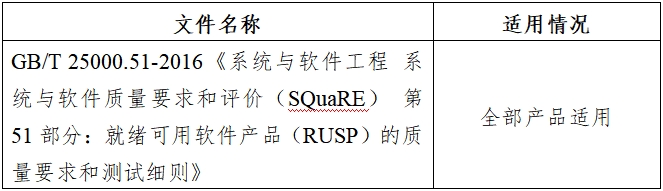 | 文件名称 | 适用情况 |
|---|---|
| GB/T 25000.51-2016《系统与软件工程 系统与软件质量要求和评价（SQuaRE） 第51部分：就绪可用软件产品（RUSP）的质量要求和测试细则》 | 全部产品适用 |